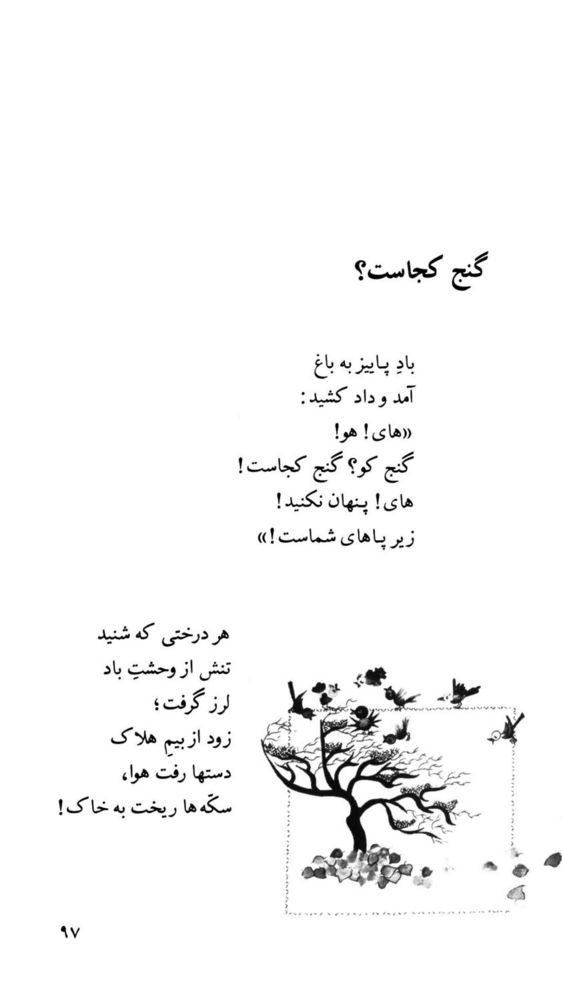 گنج کجاست؟

بادِ پاییز به باغ
آمد و داد کشید:
«های! هو!
گنج کو؟ گنج کجاست!
های! پنهان نکنید!
زیر پاهای شماست!»

هر درختی که شنید
تنش از وحشتِ باد
لرز گرفت؛
زود از بیمِ هلاک
دستها رفت هوا،
سکّه‌ها ریخت به خاک!

۹۷